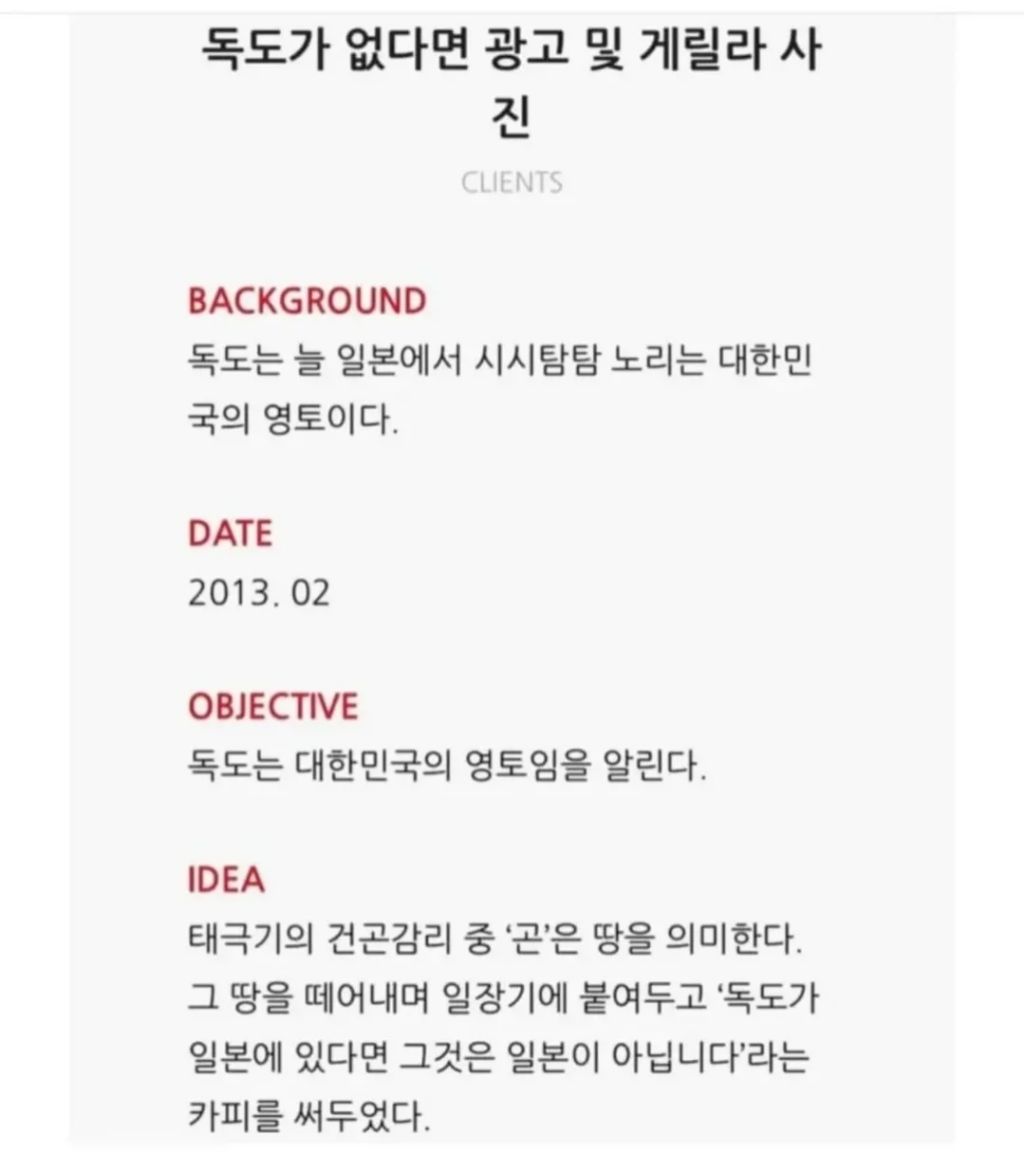 독도가 없다면 광고 및 게릴라 사진

CLIENTS

BACKGROUND
독도는 늘 일본에서 시시탐탐 노리는 대한민국의 영토이다.

DATE
2013. 02

OBJECTIVE
독도는 대한민국의 영토임을 알린다.

IDEA
태극기의 건곤감리 중 '곤'은 땅을 의미한다. 그 땅을 떼어내며 일장기에 붙여두고 '독도가 일본에 있다면 그것은 일본이 아닙니다'라는 카피를 써두었다.